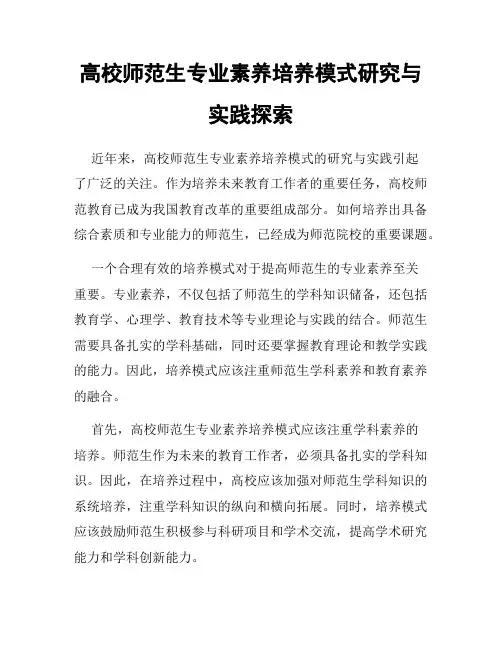 高校师范生专业素养培养模式研究与实践探索

近年来，高校师范生专业素养培养模式的研究与实践引起了广泛的关注。作为培养未来教育工作者的重要任务，高校师范教育已成为我国教育改革的重要组成部分。如何培养出具备综合素质和专业能力的师范生，已经成为师范院校的重要课题。

一个合理有效的培养模式对于提高师范生的专业素养至关重要。专业素养，不仅包括了师范生的学科知识储备，还包括教育学、心理学、教育技术等专业理论与实践的结合。师范生需要具备扎实的学科基础，同时还要掌握教育理论和教学实践的能力。因此，培养模式应该注重师范生学科素养和教育素养的融合。

首先，高校师范生专业素养培养模式应该注重学科素养的培养。师范生作为未来的教育工作者，必须具备扎实的学科知识。因此，在培养过程中，高校应该加强对师范生学科知识的系统培养，注重学科知识的纵向和横向拓展。同时，培养模式应该鼓励师范生积极参与科研项目和学术交流，提高学术研究能力和学科创新能力。